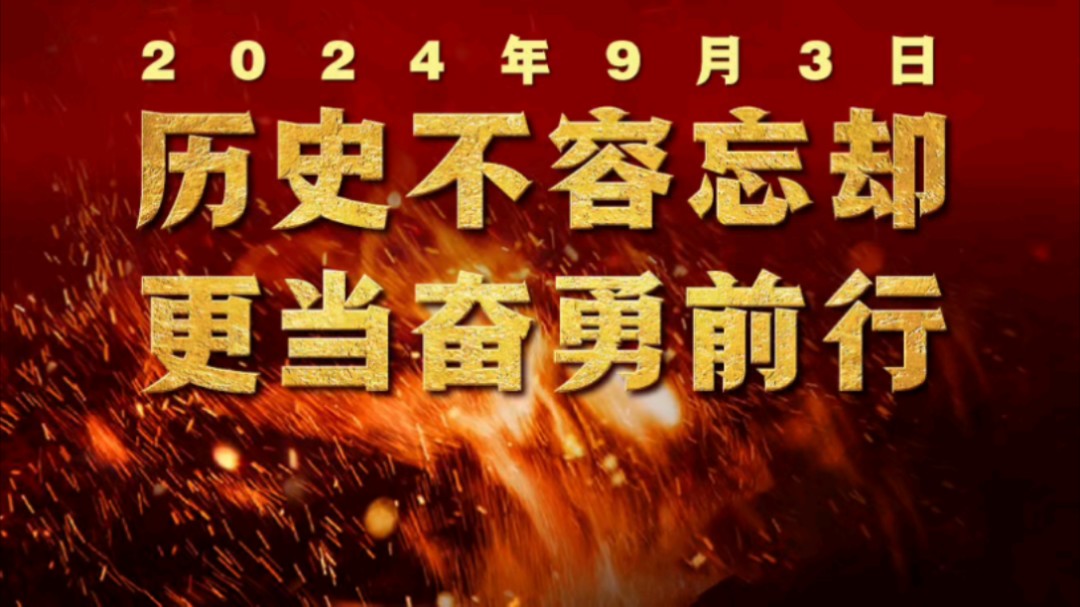 2024年9月3日
历史不容忘却
更当奋勇前行